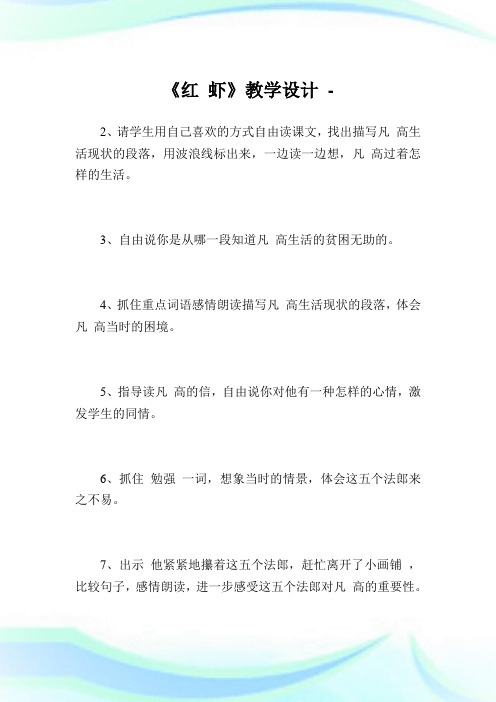 《红 虾》教学设计 -

2、请学生用自己喜欢的方式自由读课文，找出描写凡 高生活现状的段落，用波浪线标出来，一边读一边想，凡 高过着怎样的生活。

3、自由说你是从哪一段知道凡 高生活的贫困无助的。

4、抓住重点词语感情朗读描写凡 高生活现状的段落，体会凡 高当时的困境。

5、指导读凡 高的信，自由说你对他有一种怎样的心情，激发学生的同情。

6、抓住 勉强 一词，想象当时的情景，体会这五个法郎来之不易。

7、出示 他紧紧地攥着这五个法郎，赶忙离开了小画铺 ，比较句子，感情朗读，进一步感受这五个法郎对凡 高的重要性。